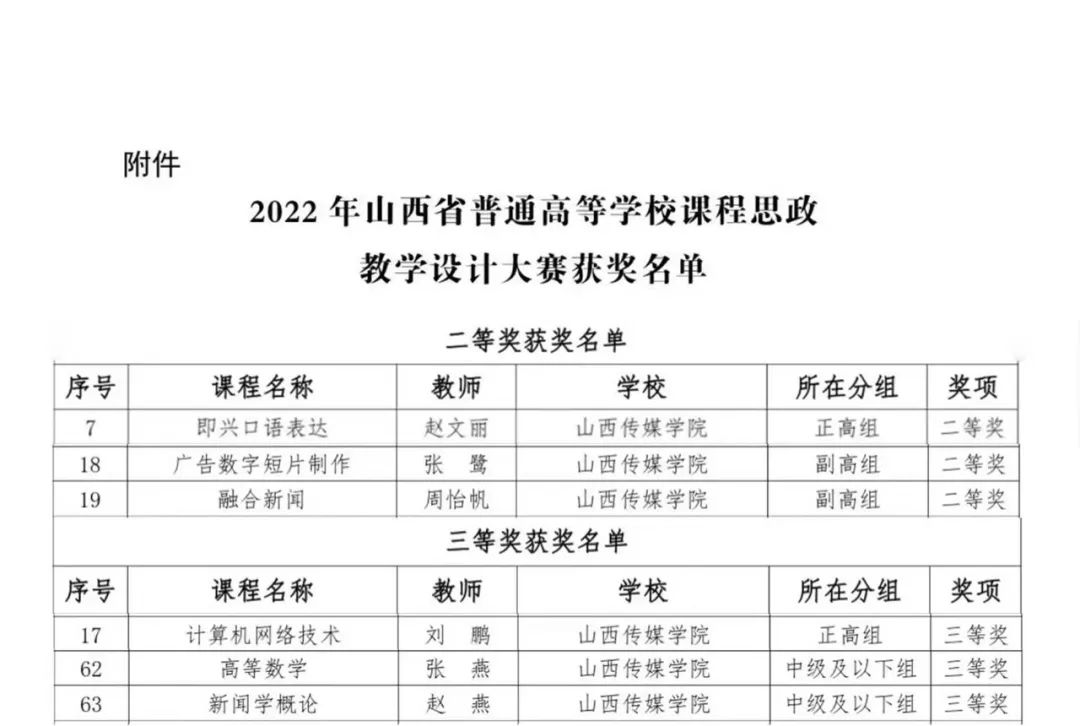 附件

2022 年山西省普通高等学校课程思政
教学设计大赛获奖名单

二等奖获奖名单

| 序号 | 课程名称 | 教师 | 学校 | 所在分组 | 奖项 |
|---|---|---|---|---|---|
| 7 | 即兴口语表达 | 赵文丽 | 山西传媒学院 | 正高组 | 二等奖 |
| 18 | 广告数字短片制作 | 张　鹭 | 山西传媒学院 | 副高组 | 二等奖 |
| 19 | 融合新闻 | 周怡帆 | 山西传媒学院 | 副高组 | 二等奖 |

三等奖获奖名单

| 序号 | 课程名称 | 教师 | 学校 | 所在分组 | 奖项 |
|---|---|---|---|---|---|
| 17 | 计算机网络技术 | 刘　鹏 | 山西传媒学院 | 正高组 | 三等奖 |
| 62 | 高等数学 | 张　燕 | 山西传媒学院 | 中级及以下组 | 三等奖 |
| 63 | 新闻学概论 | 赵　燕 | 山西传媒学院 | 中级及以下组 | 三等奖 |